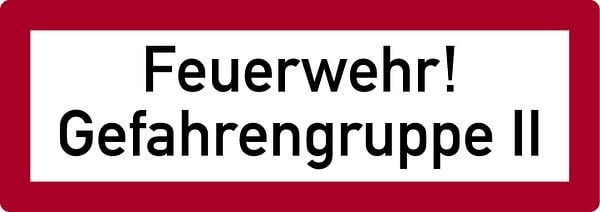 Feuerwehr!
Gefahrengruppe II